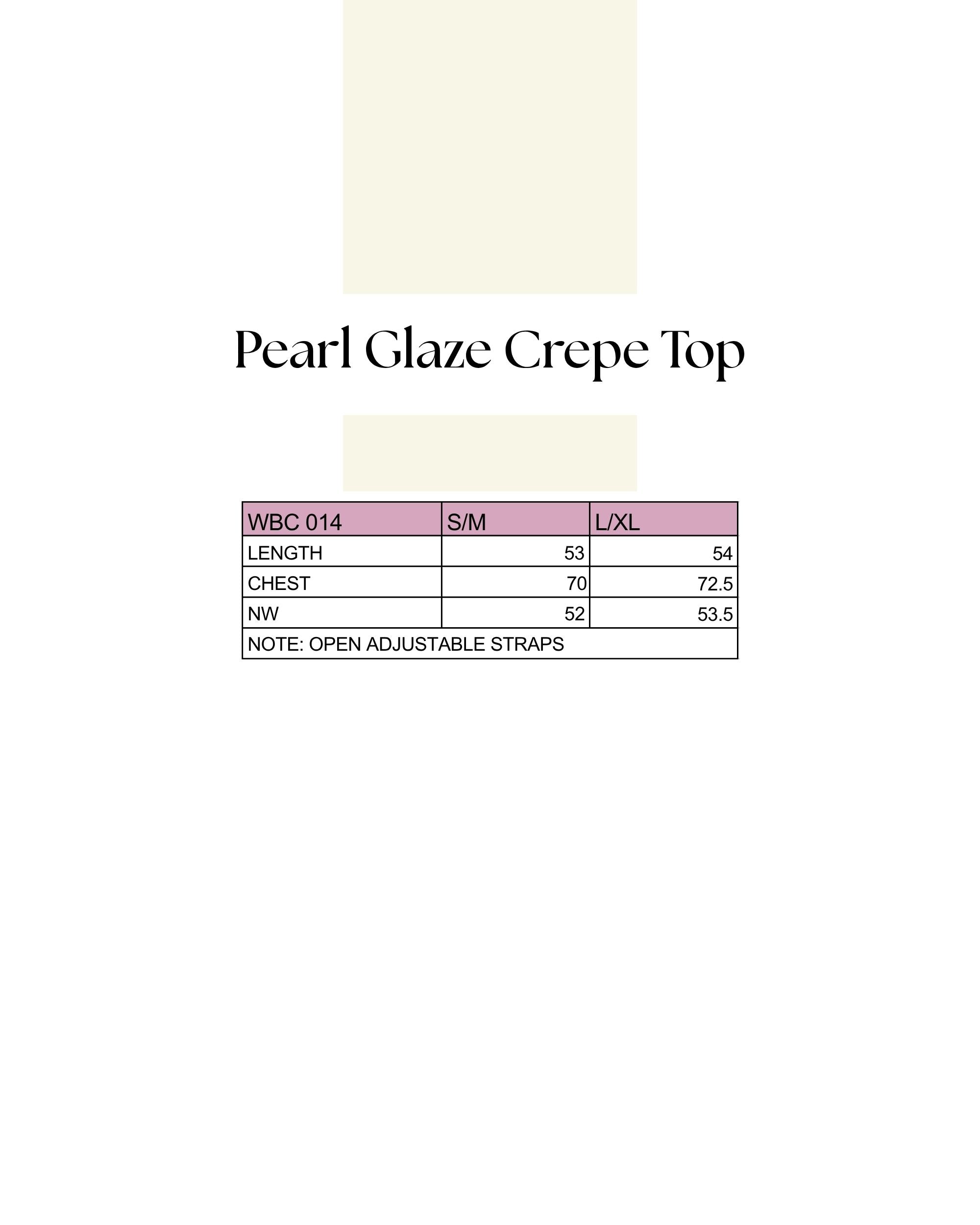 Pearl Glaze Crepe Top

| WBC 014 | S/M | L/XL |
|---|---|---|
| LENGTH | 53 | 54 |
| CHEST | 70 | 72.5 |
| NW | 52 | 53.5 |
| NOTE: OPEN ADJUSTABLE STRAPS | | |